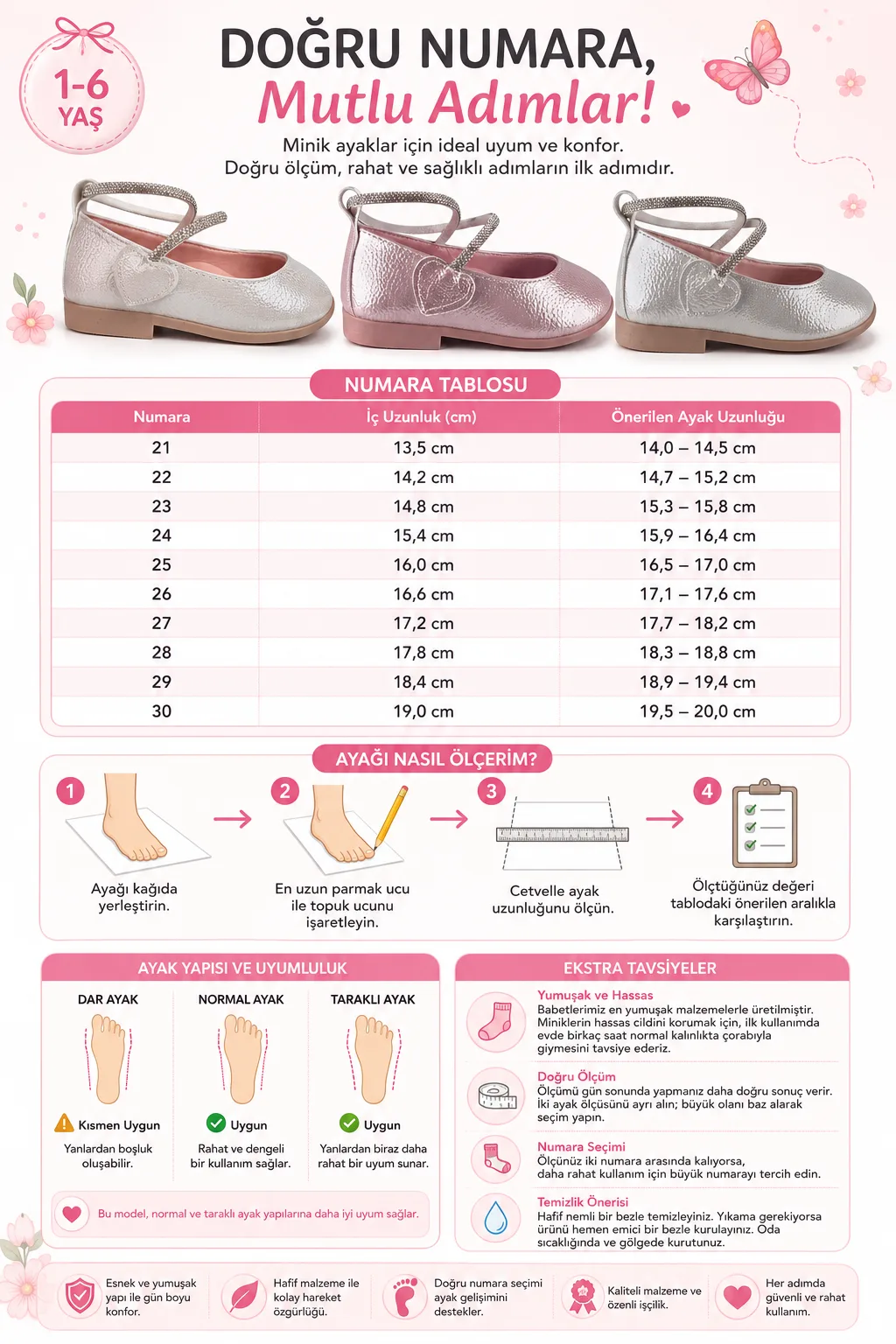 1-6 YAŞ

DOĞRU NUMARA,
Mutlu Adımlar!

Minik ayaklar için ideal uyum ve konfor.
Doğru ölçüm, rahat ve sağlıklı adımların ilk adımıdır.

NUMARA TABLOSU

| Numara | İç Uzunluk (cm) | Önerilen Ayak Uzunluğu |
|---|---|---|
| 21 | 13,5 cm | 14,0 – 14,5 cm |
| 22 | 14,2 cm | 14,7 – 15,2 cm |
| 23 | 14,8 cm | 15,3 – 15,8 cm |
| 24 | 15,4 cm | 15,9 – 16,4 cm |
| 25 | 16,0 cm | 16,5 – 17,0 cm |
| 26 | 16,6 cm | 17,1 – 17,6 cm |
| 27 | 17,2 cm | 17,7 – 18,2 cm |
| 28 | 17,8 cm | 18,3 – 18,8 cm |
| 29 | 18,4 cm | 18,9 – 19,4 cm |
| 30 | 19,0 cm | 19,5 – 20,0 cm |

AYAĞI NASIL ÖLÇERİM?

1 Ayağı kağıda yerleştirin.

2 En uzun parmak ucu ile topuk ucunu işaretleyin.

3 Cetvelle ayak uzunluğunu ölçün.

4 Ölçtüğünüz değeri tablodaki önerilen aralıkla karşılaştırın.

AYAK YAPISI VE UYUMLULUK

DAR AYAK
Kısmen Uygun
Yanlardan boşluk oluşabilir.

NORMAL AYAK
Uygun
Rahat ve dengeli bir kullanım sağlar.

TARAKLI AYAK
Uygun
Yanlardan biraz daha rahat bir uyum sunar.

Bu model, normal ve taraklı ayak yapılarına daha iyi uyum sağlar.

EKSTRA TAVSİYELER

Yumuşak ve Hassas
Babetlerimiz en yumuşak malzemelerle üretilmiştir. Miniklerin hassas cildini korumak için, ilk kullanımda evde birkaç saat normal kalınlıkta çorabıyla giymesini tavsiye ederiz.

Doğru Ölçüm
Ölçümü gün sonunda yapmanız daha doğru sonuç verir. İki ayak ölçüsünü ayrı alın; büyük olanı baz alarak seçim yapın.

Numara Seçimi
Ölçünüz iki numara arasında kalıyorsa, daha rahat kullanım için büyük numarayı tercih edin.

Temizlik Önerisi
Hafif nemli bir bezle temizleyiniz. Yıkama gerekiyorsa ürünü hemen emici bir bezle kurulayınız. Oda sıcaklığında ve gölgede kurutunuz.

Esnek ve yumuşak yapı ile gün boyu konfor.

Hafif malzeme ile kolay hareket özgürlüğü.

Doğru numara seçimi ayak gelişimini destekler.

Kaliteli malzeme ve özenli işçilik.

Her adımda güvenli ve rahat kullanım.